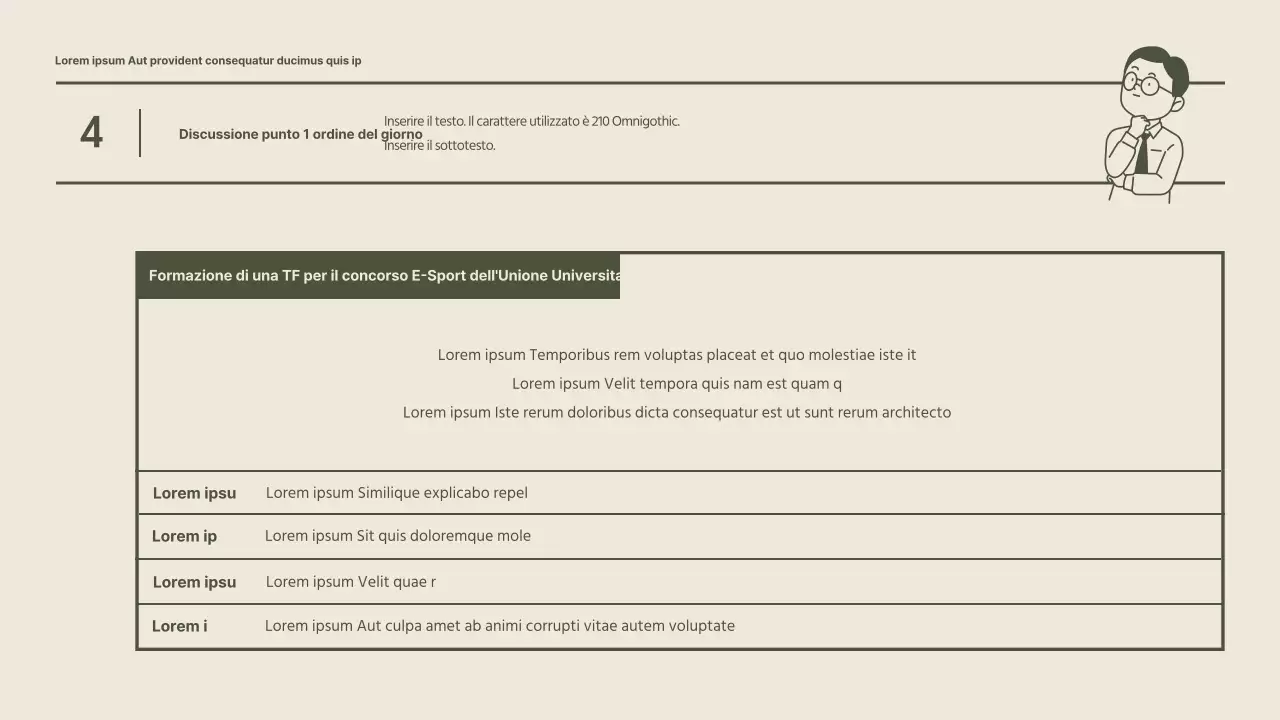 Lorem ipsum Aut provident consequatur ducimus quis ip

4

Discussione punto 1 ordine del giorno

Inserire il testo. Il carattere utilizzato è 210 Omnigothic.
Inserire il sottotesto.

Formazione di una TF per il concorso E-Sport dell'Unione Universita

Lorem ipsum Temporibus rem voluptas placeat et quo molestiae iste it
Lorem ipsum Velit tempora quis nam est quam q
Lorem ipsum Iste rerum doloribus dicta consequatur est ut sunt rerum architecto

| Lorem ipsu | Lorem ipsum Similique explicabo repel |
|---|---|
| Lorem ip | Lorem ipsum Sit quis doloremque mole |
| Lorem ipsu | Lorem ipsum Velit quae r |
| Lorem i | Lorem ipsum Aut culpa amet ab animi corrupti vitae autem voluptate |